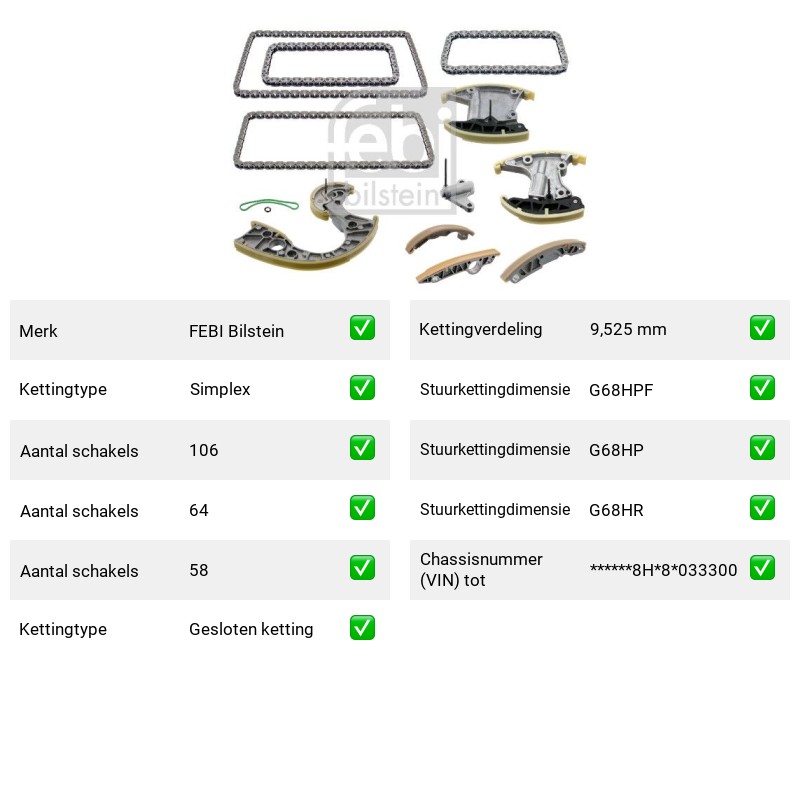 Merk FEBI Bilstein ☑

Kettingtype Simplex ☑

Aantal schakels 106 ☑

Aantal schakels 64 ☑

Aantal schakels 58 ☑

Kettingtype Gesloten ketting ☑

Kettingverdeling 9,525 mm ☑

Stuurkettingdimensie G68HPF ☑

Stuurkettingdimensie G68HP ☑

Stuurkettingdimensie G68HR ☑

Chassisnummer (VIN) tot ******8H*8*033300 ☑

febi bilstein